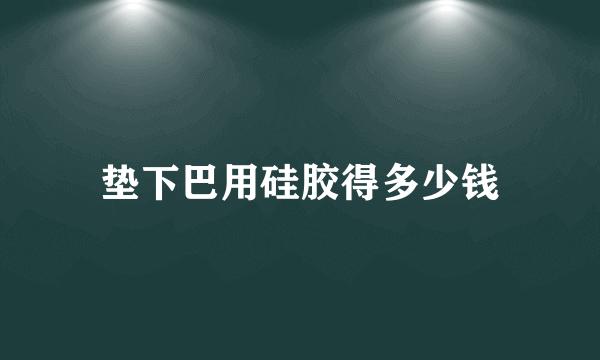 垫下巴用硅胶得多少钱